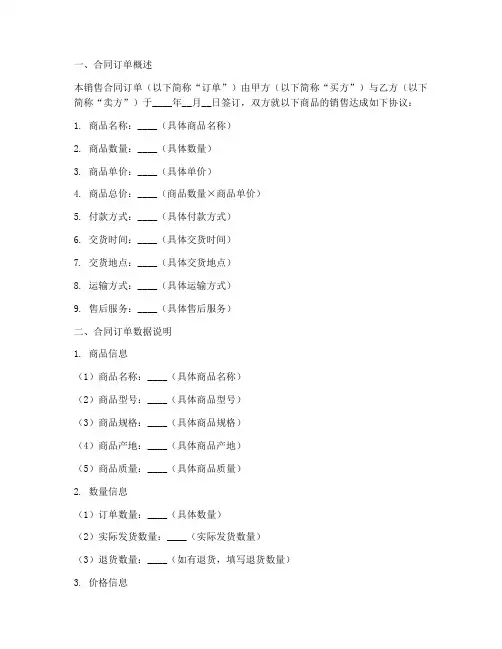 一、合同订单概述

本销售合同订单（以下简称“订单”）由甲方（以下简称“买方”）与乙方（以下简称“卖方”）于____年__月__日签订，双方就以下商品的销售达成如下协议：

1. 商品名称：____（具体商品名称）

2. 商品数量：____（具体数量）

3. 商品单价：____（具体单价）

4. 商品总价：____（商品数量×商品单价）

5. 付款方式：____（具体付款方式）

6. 交货时间：____（具体交货时间）

7. 交货地点：____（具体交货地点）

8. 运输方式：____（具体运输方式）

9. 售后服务：____（具体售后服务）

二、合同订单数据说明

1. 商品信息

（1）商品名称：____（具体商品名称）

（2）商品型号：____（具体商品型号）

（3）商品规格：____（具体商品规格）

（4）商品产地：____（具体商品产地）

（5）商品质量：____（具体商品质量）

2. 数量信息

（1）订单数量：____（具体数量）

（2）实际发货数量：____（实际发货数量）

（3）退货数量：____（如有退货，填写退货数量）

3. 价格信息